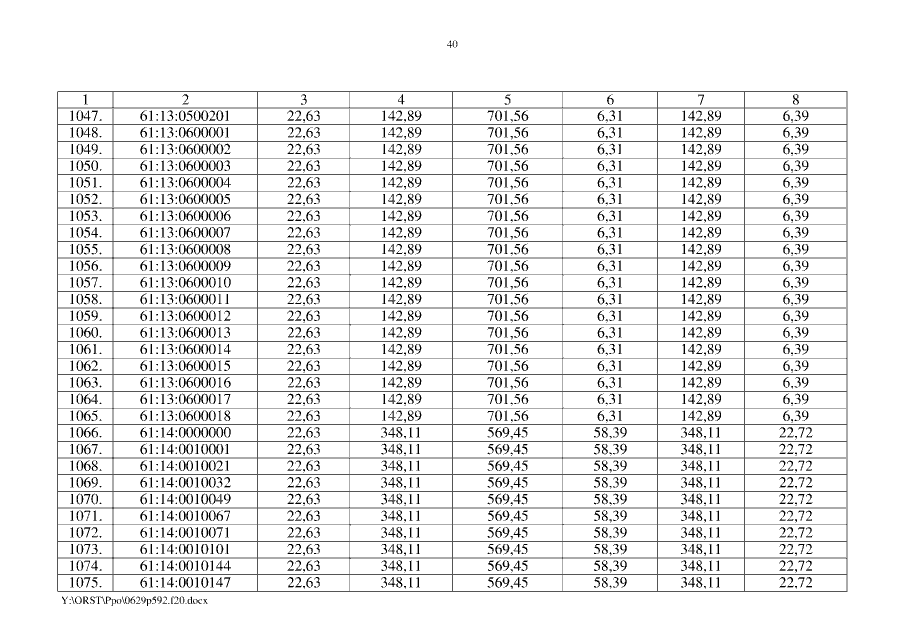 40

| 1 | 2 | 3 | 4 | 5 | 6 | 7 | 8 |
|---|---|---|---|---|---|---|---|
| 1047. | 61:13:0500201 | 22,63 | 142,89 | 701,56 | 6,31 | 142,89 | 6,39 |
| 1048. | 61:13:0600001 | 22,63 | 142,89 | 701,56 | 6,31 | 142,89 | 6,39 |
| 1049. | 61:13:0600002 | 22,63 | 142,89 | 701,56 | 6,31 | 142,89 | 6,39 |
| 1050. | 61:13:0600003 | 22,63 | 142,89 | 701,56 | 6,31 | 142,89 | 6,39 |
| 1051. | 61:13:0600004 | 22,63 | 142,89 | 701,56 | 6,31 | 142,89 | 6,39 |
| 1052. | 61:13:0600005 | 22,63 | 142,89 | 701,56 | 6,31 | 142,89 | 6,39 |
| 1053. | 61:13:0600006 | 22,63 | 142,89 | 701,56 | 6,31 | 142,89 | 6,39 |
| 1054. | 61:13:0600007 | 22,63 | 142,89 | 701,56 | 6,31 | 142,89 | 6,39 |
| 1055. | 61:13:0600008 | 22,63 | 142,89 | 701,56 | 6,31 | 142,89 | 6,39 |
| 1056. | 61:13:0600009 | 22,63 | 142,89 | 701,56 | 6,31 | 142,89 | 6,39 |
| 1057. | 61:13:0600010 | 22,63 | 142,89 | 701,56 | 6,31 | 142,89 | 6,39 |
| 1058. | 61:13:0600011 | 22,63 | 142,89 | 701,56 | 6,31 | 142,89 | 6,39 |
| 1059. | 61:13:0600012 | 22,63 | 142,89 | 701,56 | 6,31 | 142,89 | 6,39 |
| 1060. | 61:13:0600013 | 22,63 | 142,89 | 701,56 | 6,31 | 142,89 | 6,39 |
| 1061. | 61:13:0600014 | 22,63 | 142,89 | 701,56 | 6,31 | 142,89 | 6,39 |
| 1062. | 61:13:0600015 | 22,63 | 142,89 | 701,56 | 6,31 | 142,89 | 6,39 |
| 1063. | 61:13:0600016 | 22,63 | 142,89 | 701,56 | 6,31 | 142,89 | 6,39 |
| 1064. | 61:13:0600017 | 22,63 | 142,89 | 701,56 | 6,31 | 142,89 | 6,39 |
| 1065. | 61:13:0600018 | 22,63 | 142,89 | 701,56 | 6,31 | 142,89 | 6,39 |
| 1066. | 61:14:0000000 | 22,63 | 348,11 | 569,45 | 58,39 | 348,11 | 22,72 |
| 1067. | 61:14:0010001 | 22,63 | 348,11 | 569,45 | 58,39 | 348,11 | 22,72 |
| 1068. | 61:14:0010021 | 22,63 | 348,11 | 569,45 | 58,39 | 348,11 | 22,72 |
| 1069. | 61:14:0010032 | 22,63 | 348,11 | 569,45 | 58,39 | 348,11 | 22,72 |
| 1070. | 61:14:0010049 | 22,63 | 348,11 | 569,45 | 58,39 | 348,11 | 22,72 |
| 1071. | 61:14:0010067 | 22,63 | 348,11 | 569,45 | 58,39 | 348,11 | 22,72 |
| 1072. | 61:14:0010071 | 22,63 | 348,11 | 569,45 | 58,39 | 348,11 | 22,72 |
| 1073. | 61:14:0010101 | 22,63 | 348,11 | 569,45 | 58,39 | 348,11 | 22,72 |
| 1074. | 61:14:0010144 | 22,63 | 348,11 | 569,45 | 58,39 | 348,11 | 22,72 |
| 1075. | 61:14:0010147 | 22,63 | 348,11 | 569,45 | 58,39 | 348,11 | 22,72 |

Y:\ORST\Ppo\0629p592.f20.docx